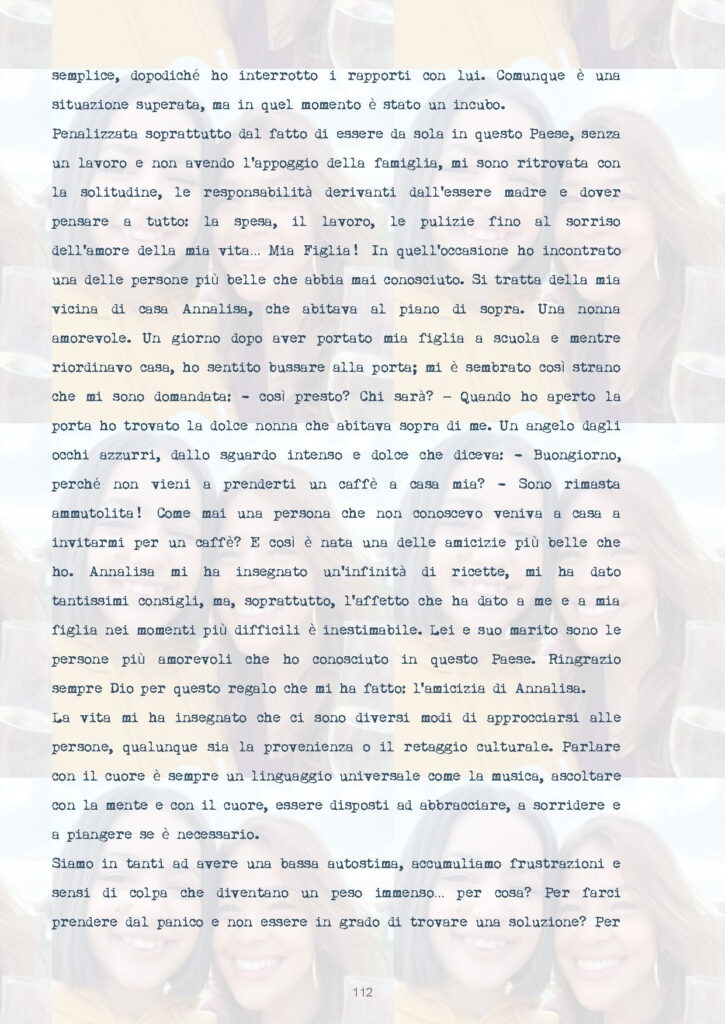 semplice, dopodiché ho interrotto i rapporti con lui. Comunque è una situazione superata, ma in quel momento è stato un incubo.

Penalizzata soprattutto dal fatto di essere da sola in questo Paese, senza un lavoro e non avendo l'appoggio della famiglia, mi sono ritrovata con la solitudine, le responsabilità derivanti dall'essere madre e dover pensare a tutto: la spesa, il lavoro, le pulizie fino al sorriso dell'amore della mia vita… Mia Figlia! In quell'occasione ho incontrato una delle persone più belle che abbia mai conosciuto. Si tratta della mia vicina di casa Annalisa, che abitava al piano di sopra. Una nonna amorevole. Un giorno dopo aver portato mia figlia a scuola e mentre riordinavo casa, ho sentito bussare alla porta; mi è sembrato così strano che mi sono domandata: - così presto? Chi sarà? – Quando ho aperto la porta ho trovato la dolce nonna che abitava sopra di me. Un angelo dagli occhi azzurri, dallo sguardo intenso e dolce che diceva: - Buongiorno, perché non vieni a prenderti un caffè a casa mia? - Sono rimasta ammutolita! Come mai una persona che non conoscevo veniva a casa a invitarmi per un caffè? E così è nata una delle amicizie più belle che ho. Annalisa mi ha insegnato un'infinità di ricette, mi ha dato tantissimi consigli, ma, soprattutto, l'affetto che ha dato a me e a mia figlia nei momenti più difficili è inestimabile. Lei e suo marito sono le persone più amorevoli che ho conosciuto in questo Paese. Ringrazio sempre Dio per questo regalo che mi ha fatto: l'amicizia di Annalisa.

La vita mi ha insegnato che ci sono diversi modi di approcciarsi alle persone, qualunque sia la provenienza o il retaggio culturale. Parlare con il cuore è sempre un linguaggio universale come la musica, ascoltare con la mente e con il cuore, essere disposti ad abbracciare, a sorridere e a piangere se è necessario.

Siamo in tanti ad avere una bassa autostima, accumuliamo frustrazioni e sensi di colpa che diventano un peso immenso… per cosa? Per farci prendere dal panico e non essere in grado di trovare una soluzione? Per

112